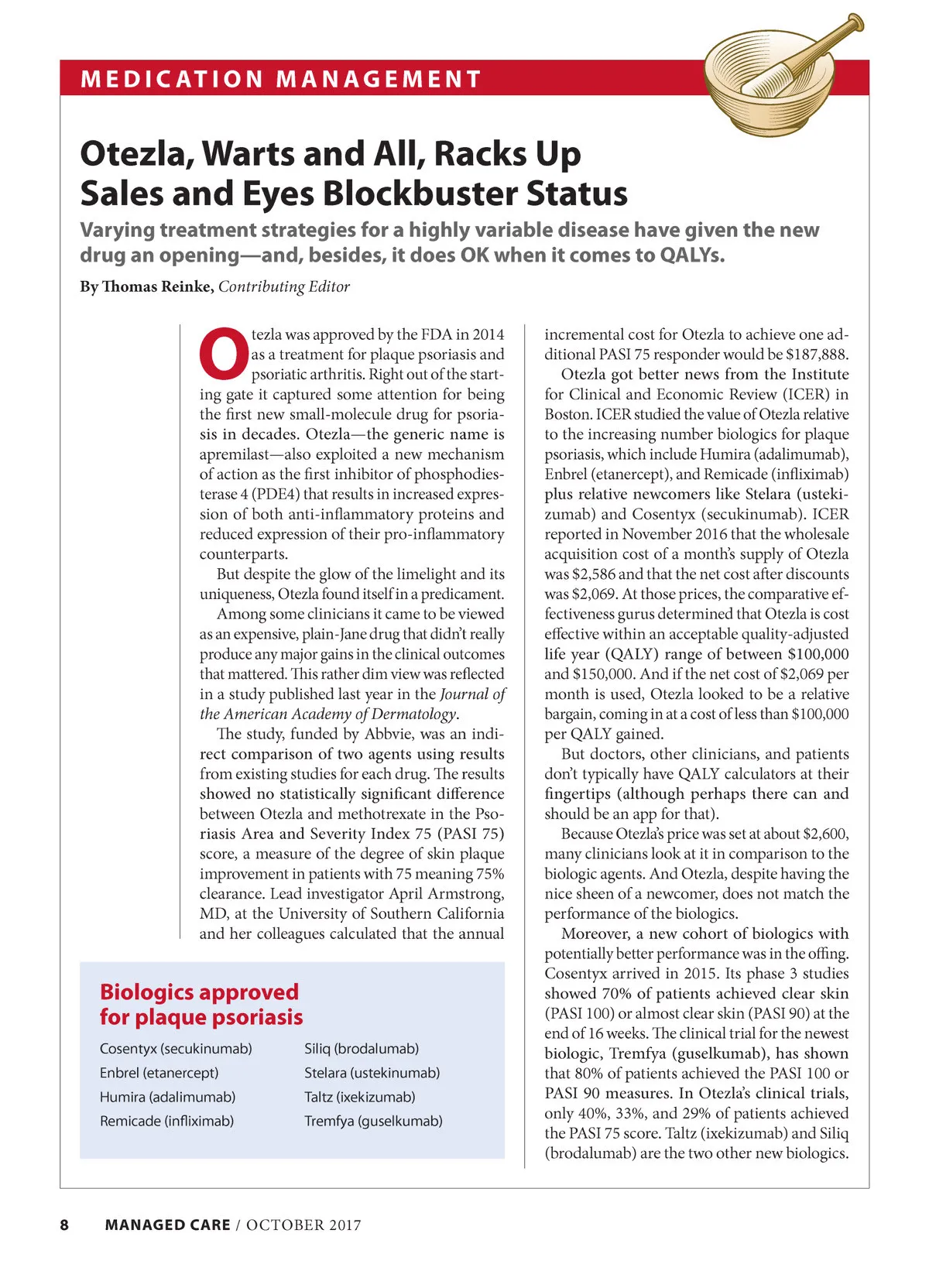 MEDICATION MANAGEMENT

Otezla, Warts and All, Racks Up Sales and Eyes Blockbuster Status

Varying treatment strategies for a highly variable disease have given the new drug an opening—and, besides, it does OK when it comes to QALYs.

By Thomas Reinke, Contributing Editor

Otezla was approved by the FDA in 2014 as a treatment for plaque psoriasis and psoriatic arthritis. Right out of the starting gate it captured some attention for being the first new small-molecule drug for psoriasis in decades. Otezla—the generic name is apremilast—also exploited a new mechanism of action as the first inhibitor of phosphodiesterase 4 (PDE4) that results in increased expression of both anti-inflammatory proteins and reduced expression of their pro-inflammatory counterparts.

But despite the glow of the limelight and its uniqueness, Otezla found itself in a predicament.

Among some clinicians it came to be viewed as an expensive, plain-Jane drug that didn't really produce any major gains in the clinical outcomes that mattered. This rather dim view was reflected in a study published last year in the Journal of the American Academy of Dermatology.

The study, funded by Abbvie, was an indirect comparison of two agents using results from existing studies for each drug. The results showed no statistically significant difference between Otezla and methotrexate in the Psoriasis Area and Severity Index 75 (PASI 75) score, a measure of the degree of skin plaque improvement in patients with 75 meaning 75% clearance. Lead investigator April Armstrong, MD, at the University of Southern California and her colleagues calculated that the annual incremental cost for Otezla to achieve one additional PASI 75 responder would be $187,888.

Otezla got better news from the Institute for Clinical and Economic Review (ICER) in Boston. ICER studied the value of Otezla relative to the increasing number biologics for plaque psoriasis, which include Humira (adalimumab), Enbrel (etanercept), and Remicade (infliximab) plus relative newcomers like Stelara (ustekizumab) and Cosentyx (secukinumab). ICER reported in November 2016 that the wholesale acquisition cost of a month's supply of Otezla was $2,586 and that the net cost after discounts was $2,069. At those prices, the comparative effectiveness gurus determined that Otezla is cost effective within an acceptable quality-adjusted life year (QALY) range of between $100,000 and $150,000. And if the net cost of $2,069 per month is used, Otezla looked to be a relative bargain, coming in at a cost of less than $100,000 per QALY gained.

But doctors, other clinicians, and patients don't typically have QALY calculators at their fingertips (although perhaps there can and should be an app for that).

Because Otezla's price was set at about $2,600, many clinicians look at it in comparison to the biologic agents. And Otezla, despite having the nice sheen of a newcomer, does not match the performance of the biologics.

Moreover, a new cohort of biologics with potentially better performance was in the offing. Cosentyx arrived in 2015. Its phase 3 studies showed 70% of patients achieved clear skin (PASI 100) or almost clear skin (PASI 90) at the end of 16 weeks. The clinical trial for the newest biologic, Tremfya (guselkumab), has shown that 80% of patients achieved the PASI 100 or PASI 90 measures. In Otezla's clinical trials, only 40%, 33%, and 29% of patients achieved the PASI 75 score. Taltz (ixekizumab) and Siliq (brodalumab) are the two other new biologics.

Biologics approved for plaque psoriasis

Cosentyx (secukinumab)
Enbrel (etanercept)
Humira (adalimumab)
Remicade (infliximab)
Siliq (brodalumab)
Stelara (ustekinumab)
Taltz (ixekizumab)
Tremfya (guselkumab)

8 MANAGED CARE / OCTOBER 2017